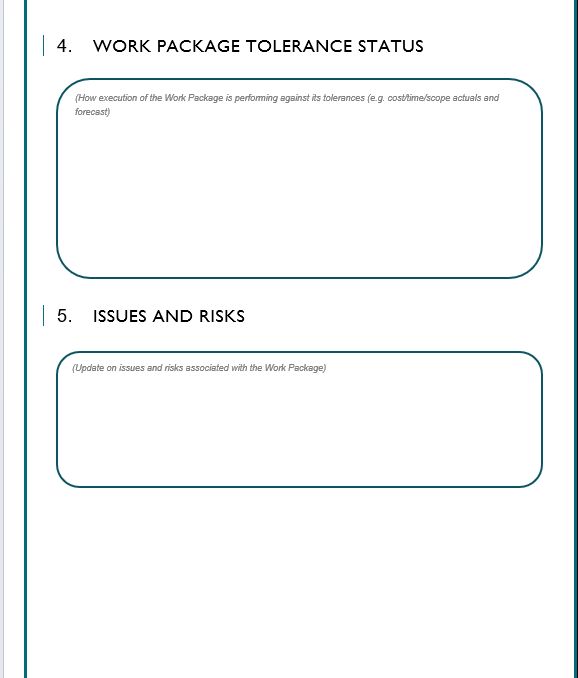 4. WORK PACKAGE TOLERANCE STATUS

(How execution of the Work Package is performing against its tolerances (e.g. cost/time/scope actuals and forecast)

5. ISSUES AND RISKS

(Update on issues and risks associated with the Work Package)